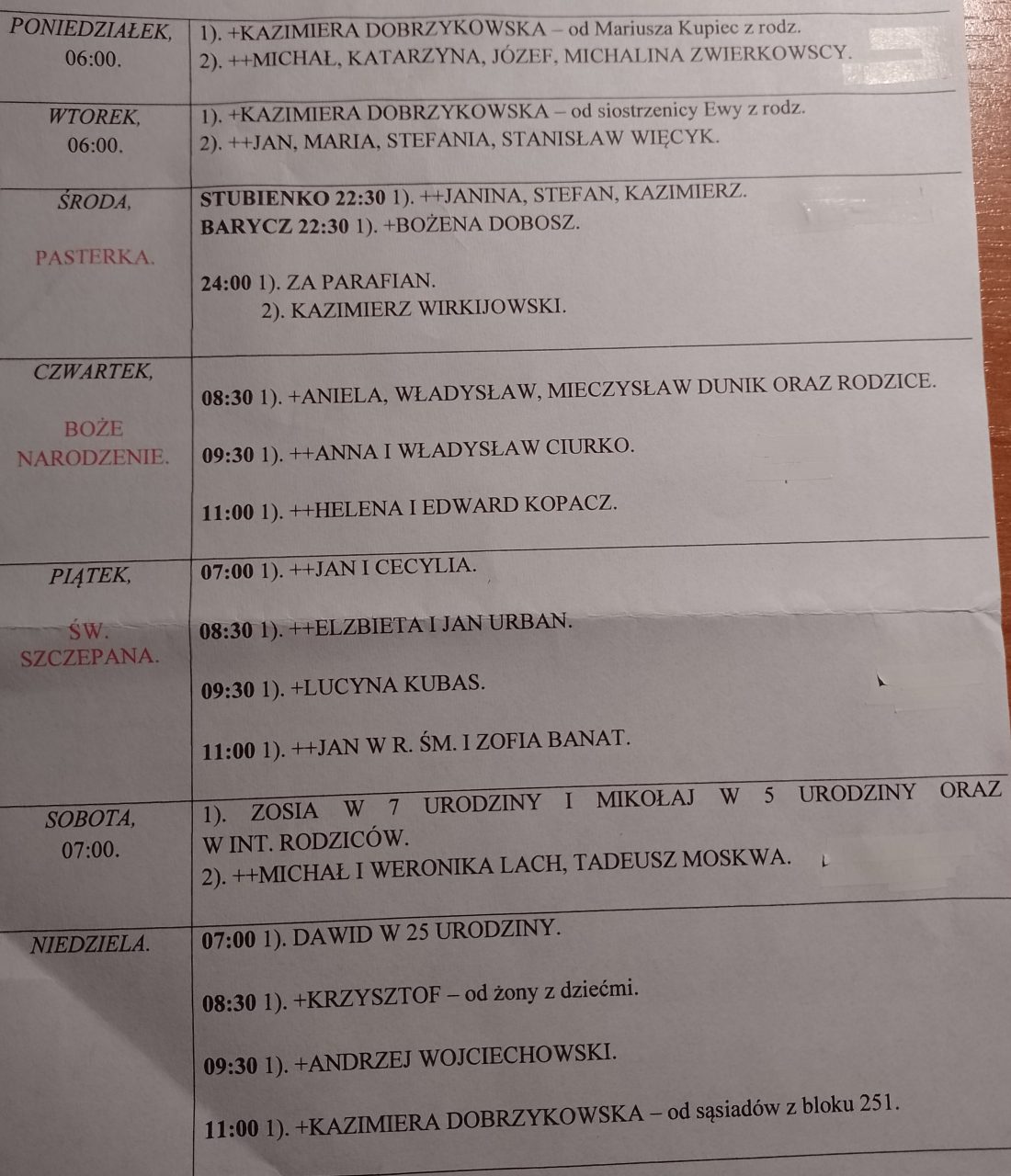 | | |
|---|---|
| PONIEDZIAŁEK, 06:00. | 1). +KAZIMIERA DOBRZYKOWSKA – od Mariusza Kupiec z rodz. 2). ++MICHAŁ, KATARZYNA, JÓZEF, MICHALINA ZWIERKOWSCY. |
| WTOREK, 06:00. | 1). +KAZIMIERA DOBRZYKOWSKA – od siostrzenicy Ewy z rodz. 2). ++JAN, MARIA, STEFANIA, STANISŁAW WIĘCYK. |
| ŚRODA, PASTERKA. | STUBIENKO 22:30 1). ++JANINA, STEFAN, KAZIMIERZ. BARYCZ 22:30 1). +BOŻENA DOBOSZ. 24:00 1). ZA PARAFIAN. 2). KAZIMIERZ WIRKIJOWSKI. |
| CZWARTEK, BOŻE NARODZENIE. | 08:30 1). +ANIELA, WŁADYSŁAW, MIECZYSŁAW DUNIK ORAZ RODZICE. 09:30 1). ++ANNA I WŁADYSŁAW CIURKO. 11:00 1). ++HELENA I EDWARD KOPACZ. |
| PIĄTEK, ŚW. SZCZEPANA. | 07:00 1). ++JAN I CECYLIA. 08:30 1). ++ELZBIETA I JAN URBAN. 09:30 1). +LUCYNA KUBAS. 11:00 1). ++JAN W R. ŚM. I ZOFIA BANAT. |
| SOBOTA, 07:00. | 1). ZOSIA W 7 URODZINY I MIKOŁAJ W 5 URODZINY ORAZ W INT. RODZICÓW. 2). ++MICHAŁ I WERONIKA LACH, TADEUSZ MOSKWA. |
| NIEDZIELA. | 07:00 1). DAWID W 25 URODZINY. 08:30 1). +KRZYSZTOF – od żony z dziećmi. 09:30 1). +ANDRZEJ WOJCIECHOWSKI. 11:00 1). +KAZIMIERA DOBRZYKOWSKA – od sąsiadów z bloku 251. |